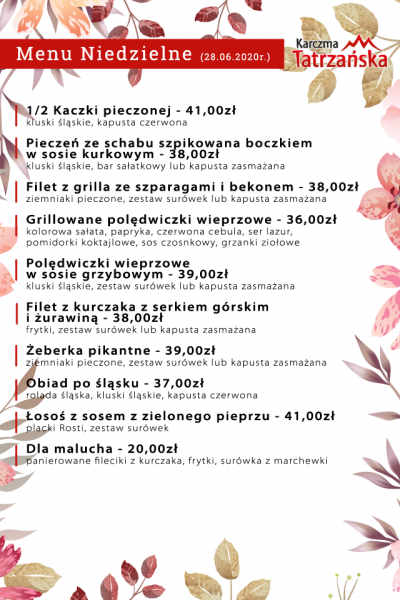 Menu Niedzielne (28.06.2020r.)

Karczma Tatrzańska

1/2 Kaczki pieczonej - 41,00zł
kluski śląskie, kapusta czerwona

Pieczeń ze schabu szpikowana boczkiem w sosie kurkowym - 38,00zł
kluski śląskie, bar sałatkowy lub kapusta zasmażana

Filet z grilla ze szparagami i bekonem - 38,00zł
ziemniaki pieczone, zestaw surówek lub kapusta zasmażana

Grillowane polędwiczki wieprzowe - 36,00zł
kolorowa sałata, papryka, czerwona cebula, ser lazur, pomidorki koktajlowe, sos czosnkowy, grzanki ziołowe

Polędwiczki wieprzowe w sosie grzybowym - 39,00zł
kluski śląskie, zestaw surówek lub kapusta zasmażana

Filet z kurczaka z serkiem górskim i żurawiną - 38,00zł
frytki, zestaw surówek lub kapusta zasmażana

Żeberka pikantne - 39,00zł
ziemniaki pieczone, zestaw surówek lub kapusta zasmażana

Obiad po śląsku - 37,00zł
rolada śląska, kluski śląskie, kapusta czerwona

Łosoś z sosem z zielonego pieprzu - 41,00zł
placki Rosti, zestaw surówek

Dla malucha - 20,00zł
panierowane fileciki z kurczaka, frytki, surówka z marchewki